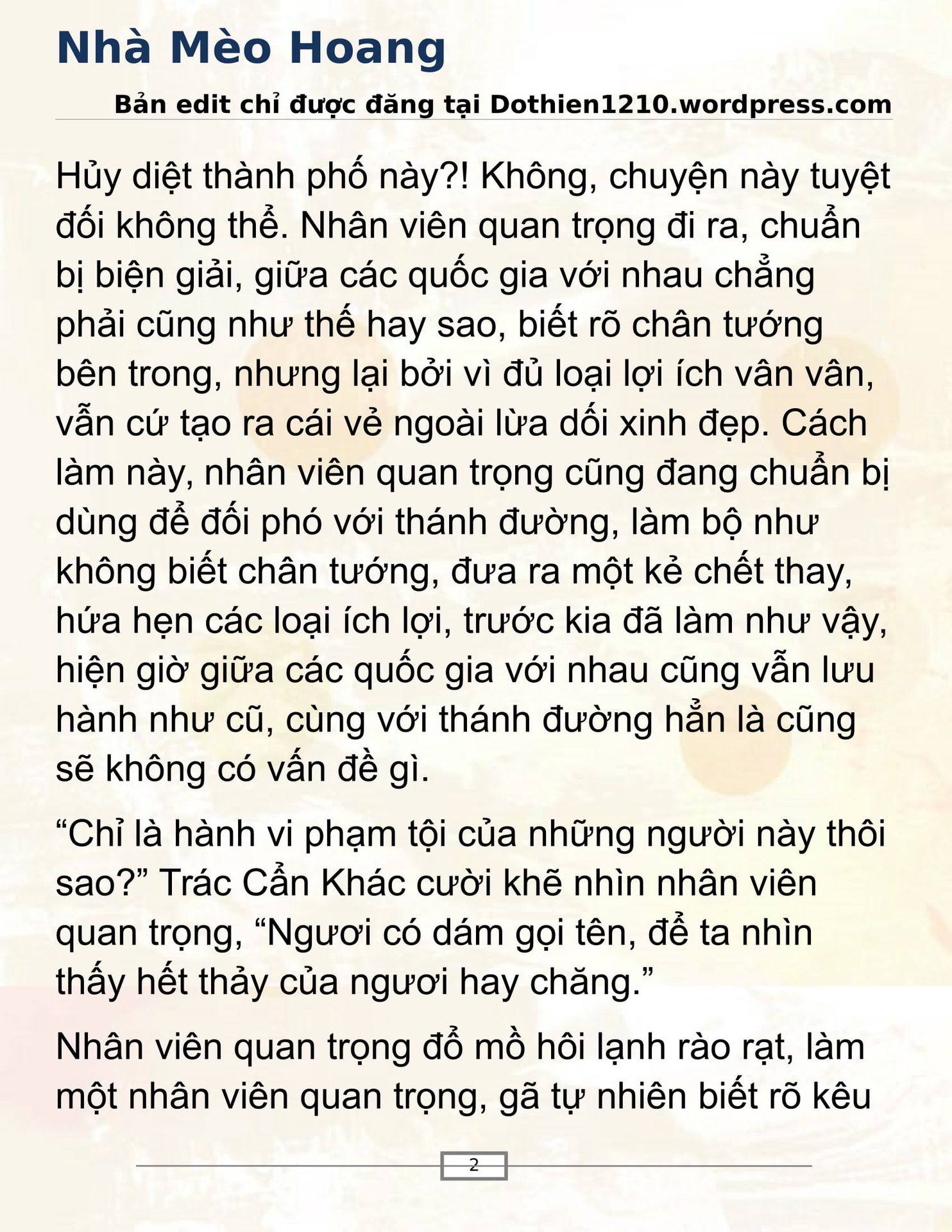 Nhà Mèo Hoang

Bản edit chỉ được đăng tại Dothien1210.wordpress.com

Hủy diệt thành phố này?! Không, chuyện này tuyệt đối không thể. Nhân viên quan trọng đi ra, chuẩn bị biện giải, giữa các quốc gia với nhau chẳng phải cũng như thế hay sao, biết rõ chân tướng bên trong, nhưng lại bởi vì đủ loại lợi ích vân vân, vẫn cứ tạo ra cái vẻ ngoài lừa dối xinh đẹp. Cách làm này, nhân viên quan trọng cũng đang chuẩn bị dùng để đối phó với thánh đường, làm bộ như không biết chân tướng, đưa ra một kẻ chết thay, hứa hẹn các loại ích lợi, trước kia đã làm như vậy, hiện giờ giữa các quốc gia với nhau cũng vẫn lưu hành như cũ, cùng với thánh đường hẳn là cũng sẽ không có vấn đề gì.

“Chỉ là hành vi phạm tội của những người này thôi sao?” Trác Cẩn Khác cười khẽ nhìn nhân viên quan trọng, “Ngươi có dám gọi tên, để ta nhìn thấy hết thảy của ngươi hay chăng.”

Nhân viên quan trọng đổ mồ hôi lạnh rào rạt, làm một nhân viên quan trọng, gã tự nhiên biết rõ kêu

2